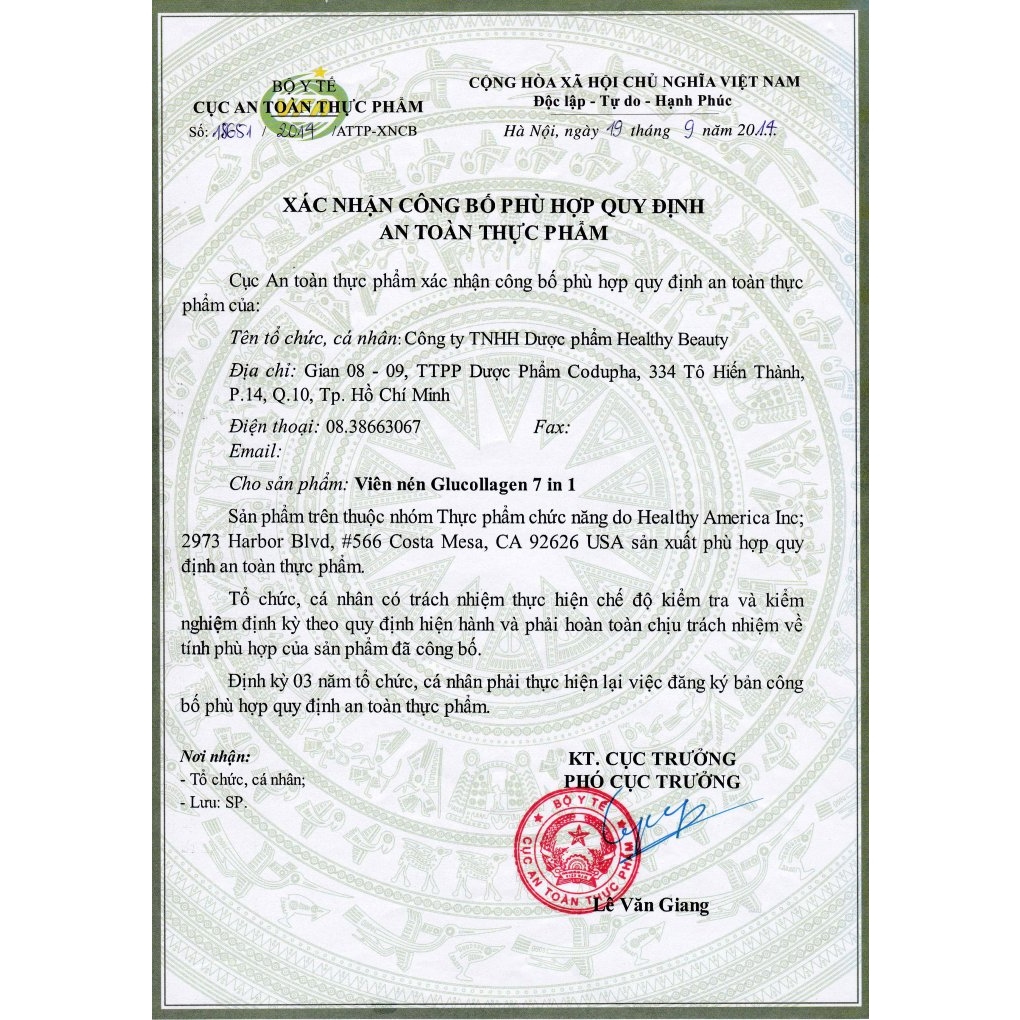 BỘ Y TẾ
CỤC AN TOÀN THỰC PHẨM
Số: 18651 / 2014 /ATTP-XNCB

CỘNG HÒA XÃ HỘI CHỦ NGHĨA VIỆT NAM
Độc lập - Tự do - Hạnh Phúc

Hà Nội, ngày 19 tháng 9 năm 2014.

XÁC NHẬN CÔNG BỐ PHÙ HỢP QUY ĐỊNH
AN TOÀN THỰC PHẨM

Cục An toàn thực phẩm xác nhận công bố phù hợp quy định an toàn thực phẩm của:

Tên tổ chức, cá nhân: Công ty TNHH Dược phẩm Healthy Beauty

Địa chỉ: Gian 08 - 09, TTPP Dược Phẩm Codupha, 334 Tô Hiến Thành, P.14, Q.10, Tp. Hồ Chí Minh

Điện thoại: 08.38663067 Fax:

Email:

Cho sản phẩm: Viên nén Glucollagen 7 in 1

Sản phẩm trên thuộc nhóm Thực phẩm chức năng do Healthy America Inc; 2973 Harbor Blvd, #566 Costa Mesa, CA 92626 USA sản xuất phù hợp quy định an toàn thực phẩm.

Tổ chức, cá nhân có trách nhiệm thực hiện chế độ kiểm tra và kiểm nghiệm định kỳ theo quy định hiện hành và phải hoàn toàn chịu trách nhiệm về tính phù hợp của sản phẩm đã công bố.

Định kỳ 03 năm tổ chức, cá nhân phải thực hiện lại việc đăng ký bản công bố phù hợp quy định an toàn thực phẩm.

Nơi nhận:
- Tổ chức, cá nhân;
- Lưu: SP.

KT. CỤC TRƯỞNG
PHÓ CỤC TRƯỞNG

BỘ Y TẾ
CỤC AN TOÀN THỰC PHẨM

Lê Văn Giang